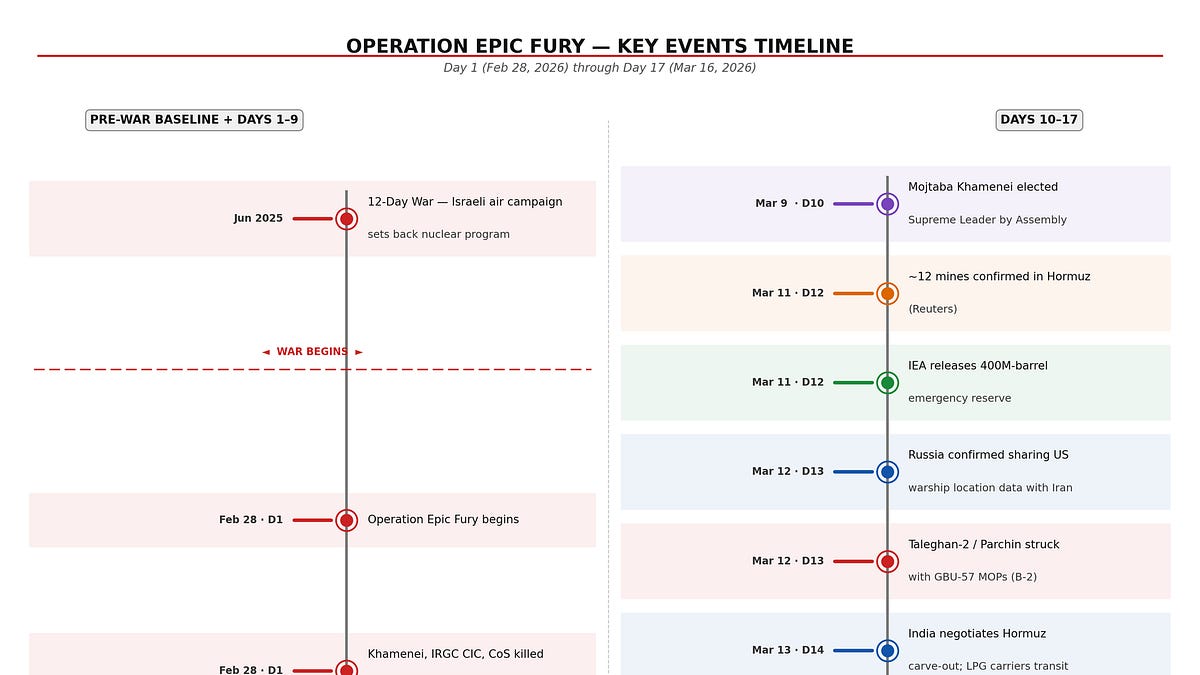 OPERATION EPIC FURY — KEY EVENTS TIMELINE
Day 1 (Feb 28, 2026) through Day 17 (Mar 16, 2026)

PRE-WAR BASELINE + DAYS 1–9

Jun 2025
12-Day War — Israeli air campaign
sets back nuclear program

◄ WAR BEGINS ►

Feb 28 · D1
Operation Epic Fury begins

Feb 28 · D1
Khamenei, IRGC CIC, CoS killed

DAYS 10–17

Mar 9 · D10
Mojtaba Khamenei elected
Supreme Leader by Assembly

Mar 11 · D12
~12 mines confirmed in Hormuz
(Reuters)

Mar 11 · D12
IEA releases 400M-barrel
emergency reserve

Mar 12 · D13
Russia confirmed sharing US
warship location data with Iran

Mar 12 · D13
Taleghan-2 / Parchin struck
with GBU-57 MOPs (B-2)

Mar 13 · D14
India negotiates Hormuz
carve-out; LPG carriers transit